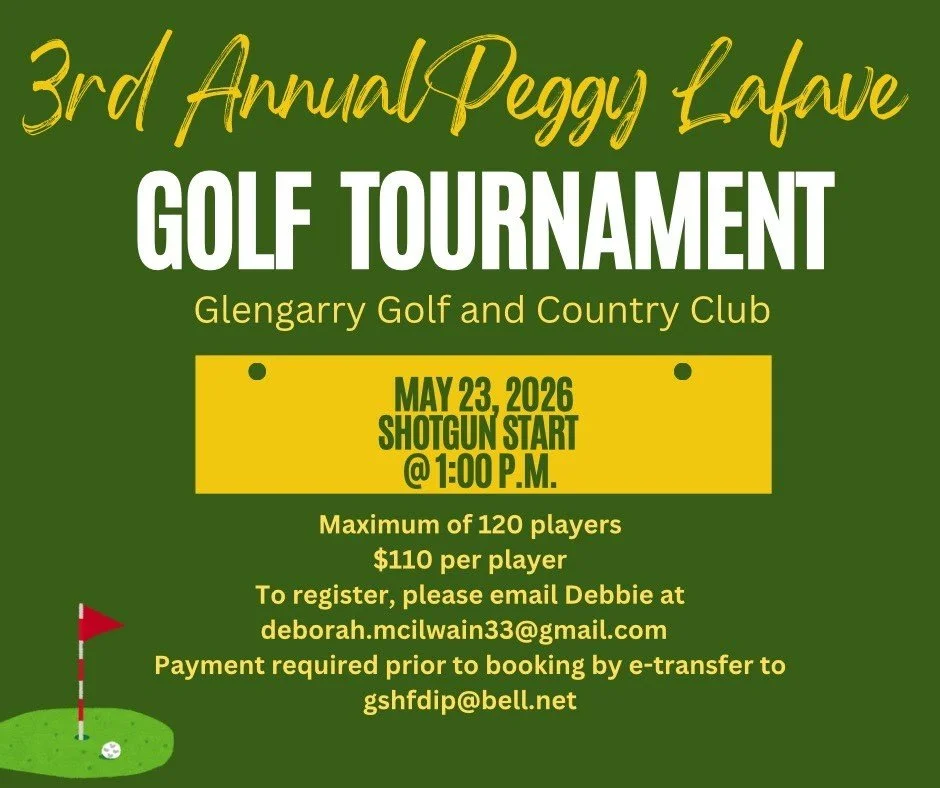 3rd Annual Peggy Lafave

GOLF TOURNAMENT

Glengarry Golf and Country Club

MAY 23, 2026
SHOTGUN START
@ 1:00 P.M.

Maximum of 120 players
$110 per player
To register, please email Debbie at
deborah.mcilwain33@gmail.com
Payment required prior to booking by e-transfer to
gshfdip@bell.net